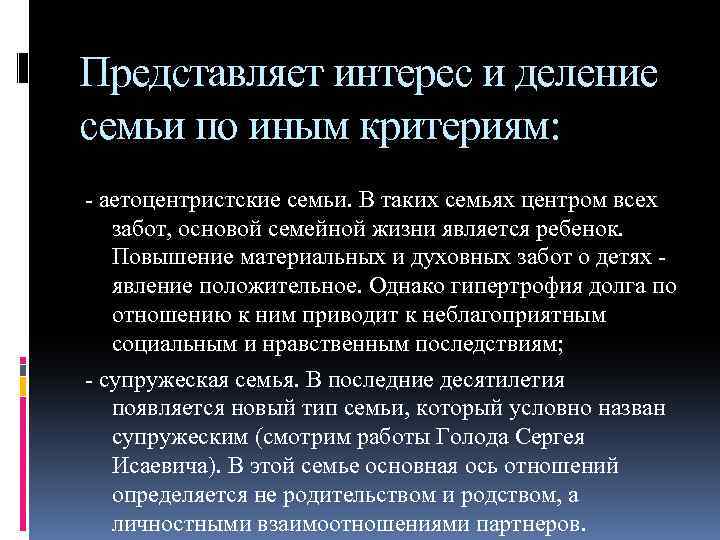 Представляет интерес и деление семьи по иным критериям:

- аетоцентристские семьи. В таких семьях центром всех забот, основой семейной жизни является ребенок. Повышение материальных и духовных забот о детях - явление положительное. Однако гипертрофия долга по отношению к ним приводит к неблагоприятным социальным и нравственным последствиям;

- супружеская семья. В последние десятилетия появляется новый тип семьи, который условно назван супружеским (смотрим работы Голода Сергея Исаевича). В этой семье основная ось отношений определяется не родительством и родством, а личностными взаимоотношениями партнеров.